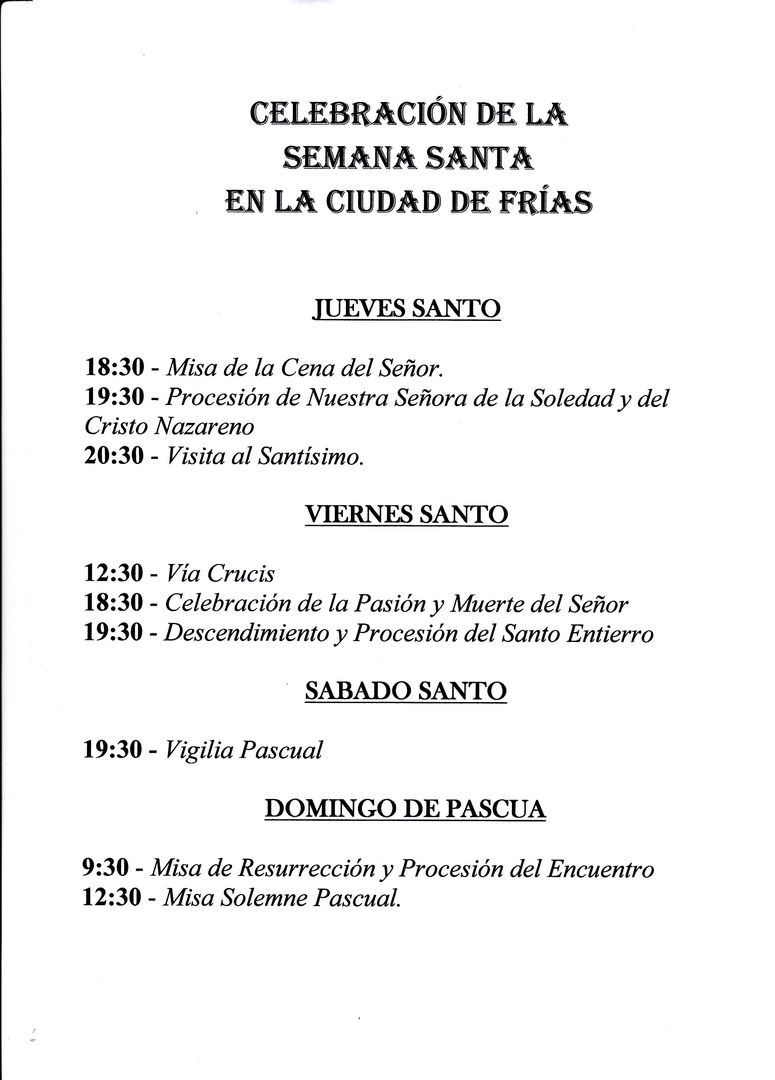 CELEBRACIÓN DE LA
SEMANA SANTA
EN LA CIUDAD DE FRÍAS

JUEVES SANTO

18:30 - Misa de la Cena del Señor.
19:30 - Procesión de Nuestra Señora de la Soledad y del Cristo Nazareno
20:30 - Visita al Santísimo.

VIERNES SANTO

12:30 - Vía Crucis
18:30 - Celebración de la Pasión y Muerte del Señor
19:30 - Descendimiento y Procesión del Santo Entierro

SABADO SANTO

19:30 - Vigilia Pascual

DOMINGO DE PASCUA

9:30 - Misa de Resurrección y Procesión del Encuentro
12:30 - Misa Solemne Pascual.